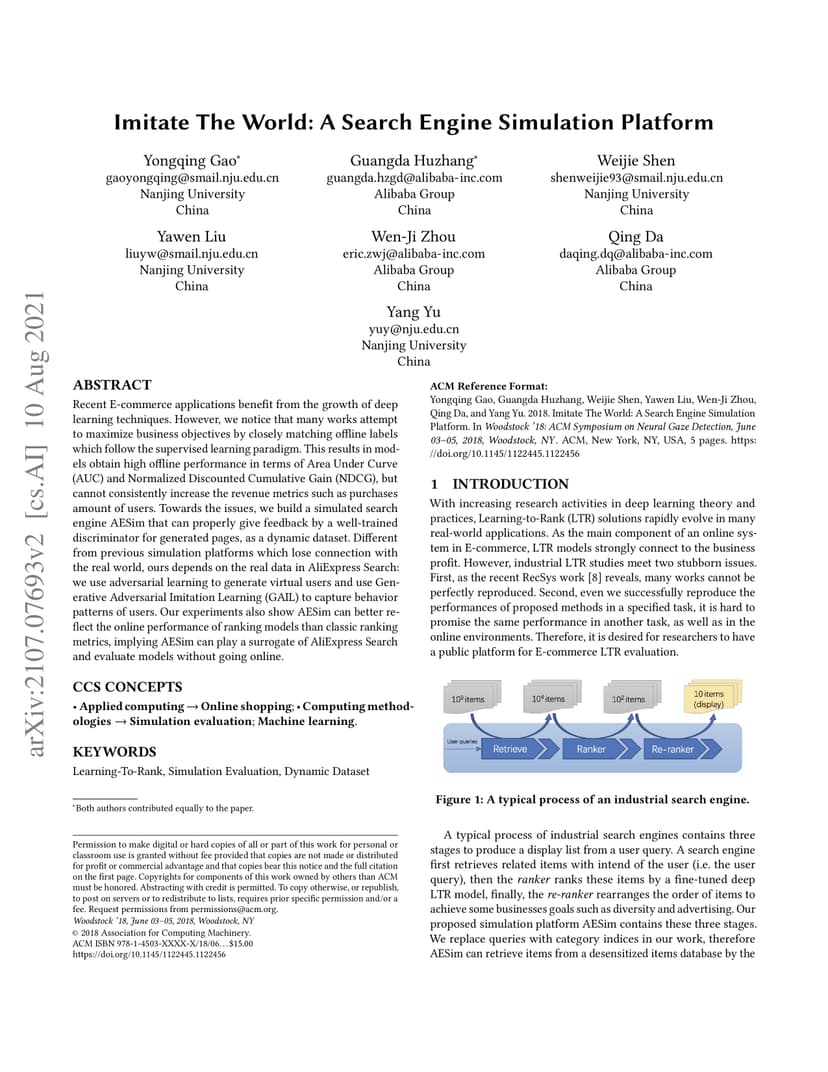 arXiv:2107.07693v2 [cs.AI] 10 Aug 2021

Imitate The World: A Search Engine Simulation Platform

Yongqing Gao*
gaoyongqing@smail.nju.edu.cn
Nanjing University
China

Guangda Huzhang*
guangda.hzgd@alibaba-inc.com
Alibaba Group
China

Weijie Shen
shenweijie93@smail.nju.edu.cn
Nanjing University
China

Yawen Liu
liuyw@smail.nju.edu.cn
Nanjing University
China

Wen-Ji Zhou
eric.zwj@alibaba-inc.com
Alibaba Group
China

Qing Da
daqing.dq@alibaba-inc.com
Alibaba Group
China

Yang Yu
yuy@nju.edu.cn
Nanjing University
China

ABSTRACT

Recent E-commerce applications benefit from the growth of deep learning techniques. However, we notice that many works attempt to maximize business objectives by closely matching offline labels which follow the supervised learning paradigm. This results in models obtain high offline performance in terms of Area Under Curve (AUC) and Normalized Discounted Cumulative Gain (NDCG), but cannot consistently increase the revenue metrics such as purchases amount of users. Towards the issues, we build a simulated search engine AESim that can properly give feedback by a well-trained discriminator for generated pages, as a dynamic dataset. Different from previous simulation platforms which lose connection with the real world, ours depends on the real data in AliExpress Search: we use adversarial learning to generate virtual users and use Generative Adversarial Imitation Learning (GAIL) to capture behavior patterns of users. Our experiments also show AESim can better reflect the online performance of ranking models than classic ranking metrics, implying AESim can play a surrogate of AliExpress Search and evaluate models without going online.

CCS CONCEPTS

• Applied computing → Online shopping; • Computing methodologies → Simulation evaluation; Machine learning.

KEYWORDS

Learning-To-Rank, Simulation Evaluation, Dynamic Dataset

*Both authors contributed equally to the paper.

Permission to make digital or hard copies of all or part of this work for personal or classroom use is granted without fee provided that copies are not made or distributed for profit or commercial advantage and that copies bear this notice and the full citation on the first page. Copyrights for components of this work owned by others than ACM must be honored. Abstracting with credit is permitted. To copy otherwise, or republish, to post on servers or to redistribute to lists, requires prior specific permission and/or a fee. Request permissions from permissions@acm.org.
Woodstock '18, June 03–05, 2018, Woodstock, NY
© 2018 Association for Computing Machinery.
ACM ISBN 978-1-4503-XXXX-X/18/06...$15.00
https://doi.org/10.1145/1122445.1122456

ACM Reference Format:
Yongqing Gao, Guangda Huzhang, Weijie Shen, Yawen Liu, Wen-Ji Zhou, Qing Da, and Yang Yu. 2018. Imitate The World: A Search Engine Simulation Platform. In Woodstock '18: ACM Symposium on Neural Gaze Detection, June 03–05, 2018, Woodstock, NY. ACM, New York, NY, USA, 5 pages. https://doi.org/10.1145/1122445.1122456

1 INTRODUCTION

With increasing research activities in deep learning theory and practices, Learning-to-Rank (LTR) solutions rapidly evolve in many real-world applications. As the main component of an online system in E-commerce, LTR models strongly connect to the business profit. However, industrial LTR studies meet two stubborn issues. First, as the recent RecSys work [8] reveals, many works cannot be perfectly reproduced. Second, even we successfully reproduce the performances of proposed methods in a specified task, it is hard to promise the same performance in another task, as well as in the online environments. Therefore, it is desired for researchers to have a public platform for E-commerce LTR evaluation.

$10^8$ items
$10^4$ items
$10^2$ items
10 items (display)
User queries
Retrieve
Ranker
Re-ranker

Figure 1: A typical process of an industrial search engine.

A typical process of industrial search engines contains three stages to produce a display list from a user query. A search engine first retrieves related items with intend of the user (i.e. the user query), then the ranker ranks these items by a fine-tuned deep LTR model, finally, the re-ranker rearranges the order of items to achieve some businesses goals such as diversity and advertising. Our proposed simulation platform AESim contains these three stages. We replace queries with category indices in our work, therefore AESim can retrieve items from a desensitized items database by the